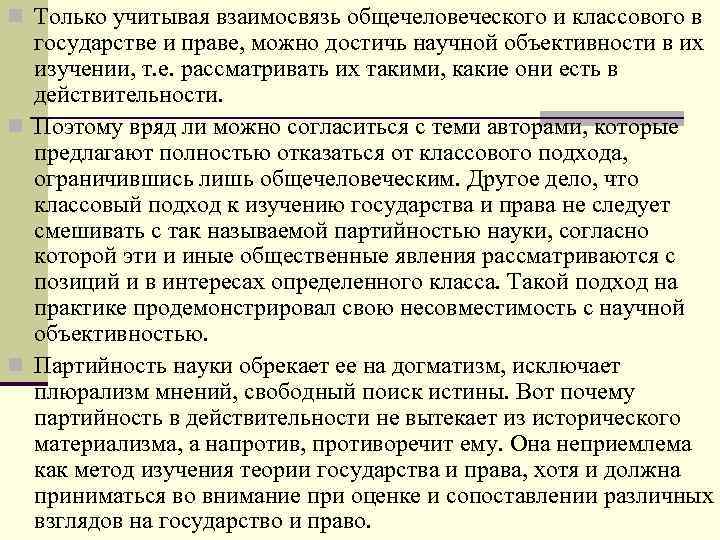 Только учитывая взаимосвязь общечеловеческого и классового в государстве и праве, можно достичь научной объективности в их изучении, т.е. рассматривать их такими, какие они есть в действительности.

Поэтому вряд ли можно согласиться с теми авторами, которые предлагают полностью отказаться от классового подхода, ограничившись лишь общечеловеческим. Другое дело, что классовый подход к изучению государства и права не следует смешивать с так называемой партийностью науки, согласно которой эти и иные общественные явления рассматриваются с позиций и в интересах определенного класса. Такой подход на практике продемонстрировал свою несовместимость с научной объективностью.

Партийность науки обрекает ее на догматизм, исключает плюрализм мнений, свободный поиск истины. Вот почему партийность в действительности не вытекает из исторического материализма, а напротив, противоречит ему. Она неприемлема как метод изучения теории государства и права, хотя и должна приниматься во внимание при оценке и сопоставлении различных взглядов на государство и право.